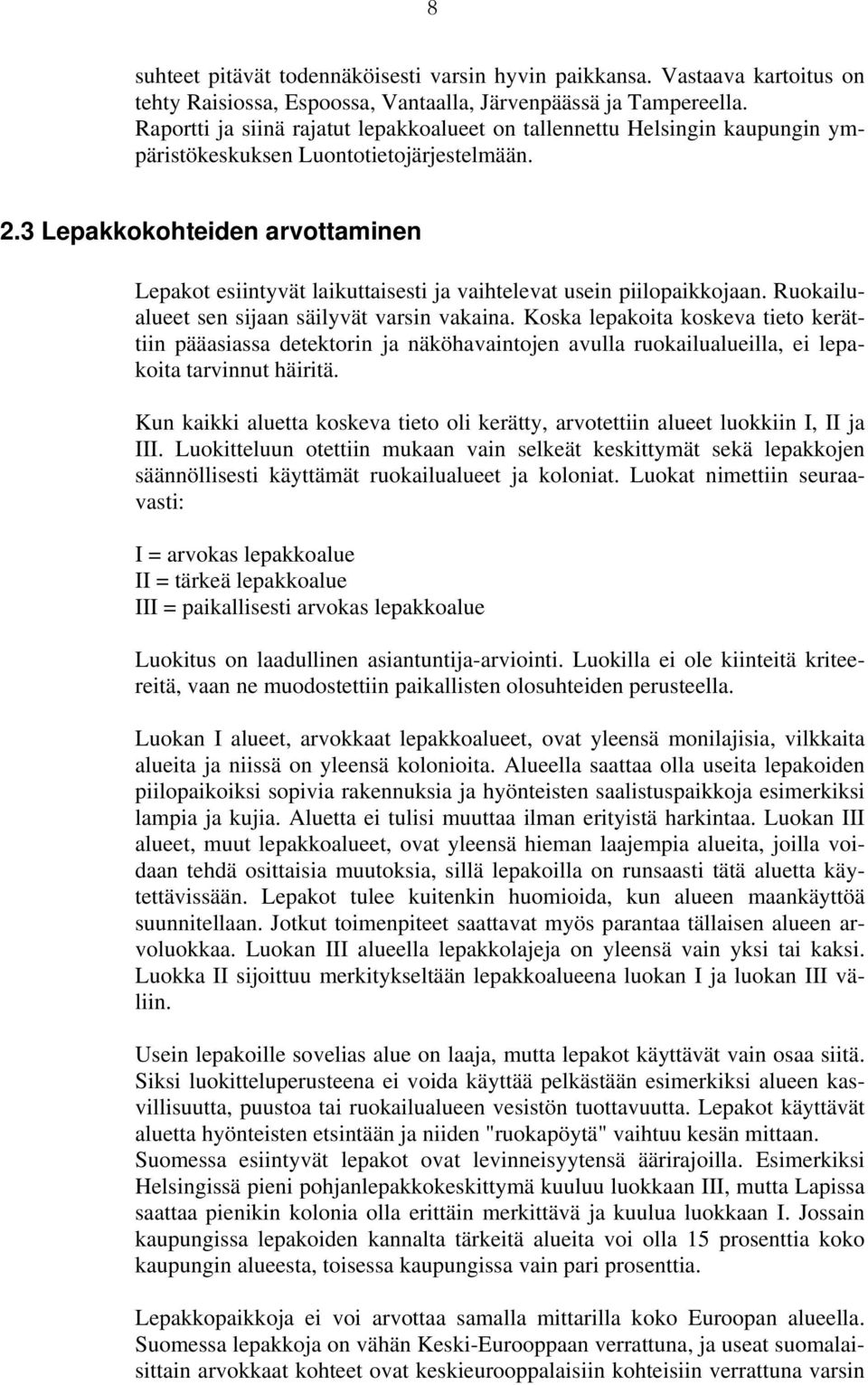 8

suhteet pitävät todennäköisesti varsin hyvin paikkansa. Vastaava kartoitus on tehty Raisiossa, Espoossa, Vantaalla, Järvenpäässä ja Tampereella. Raportti ja siinä rajatut lepakkoalueet on tallennettu Helsingin kaupungin ympäristökeskuksen Luontotietojärjestelmään.

2.3 Lepakkokohteiden arvottaminen

Lepakot esiintyvät laikuttaisesti ja vaihtelevat usein piilopaikkojaan. Ruokailualueet sen sijaan säilyvät varsin vakaina. Koska lepakoita koskeva tieto kerättiin pääasiassa detektorin ja näköhavaintojen avulla ruokailualueilla, ei lepakoita tarvinnut häiritä.

Kun kaikki aluetta koskeva tieto oli kerätty, arvotettiin alueet luokkiin I, II ja III. Luokitteluun otettiin mukaan vain selkeät keskittymät sekä lepakkojen säännöllisesti käyttämät ruokailualueet ja koloniat. Luokat nimettiin seuraavasti:

I = arvokas lepakkoalue
II = tärkeä lepakkoalue
III = paikallisesti arvokas lepakkoalue

Luokitus on laadullinen asiantuntija-arviointi. Luokilla ei ole kiinteitä kriteereitä, vaan ne muodostettiin paikallisten olosuhteiden perusteella.

Luokan I alueet, arvokkaat lepakkoalueet, ovat yleensä monilajisia, vilkkaita alueita ja niissä on yleensä kolonioita. Alueella saattaa olla useita lepakoiden piilopaikoiksi sopivia rakennuksia ja hyönteisten saalistuspaikkoja esimerkiksi lampia ja kujia. Aluetta ei tulisi muuttaa ilman erityistä harkintaa. Luokan III alueet, muut lepakkoalueet, ovat yleensä hieman laajempia alueita, joilla voidaan tehdä osittaisia muutoksia, sillä lepakoilla on runsaasti tätä aluetta käytettävissään. Lepakot tulee kuitenkin huomioida, kun alueen maankäyttöä suunnitellaan. Jotkut toimenpiteet saattavat myös parantaa tällaisen alueen arvoluokkaa. Luokan III alueella lepakkolajeja on yleensä vain yksi tai kaksi. Luokka II sijoittuu merkitykseltään lepakkoalueena luokan I ja luokan III väliin.

Usein lepakoille sovelias alue on laaja, mutta lepakot käyttävät vain osaa siitä. Siksi luokitteluperusteena ei voida käyttää pelkästään esimerkiksi alueen kasvillisuutta, puustoa tai ruokailualueen vesistön tuottavuutta. Lepakot käyttävät aluetta hyönteisten etsintään ja niiden "ruokapöytä" vaihtuu kesän mittaan. Suomessa esiintyvät lepakot ovat levinneisyytensä äärirajoilla. Esimerkiksi Helsingissä pieni pohjanlepakkokeskittymä kuuluu luokkaan III, mutta Lapissa saattaa pienikin kolonia olla erittäin merkittävä ja kuulua luokkaan I. Jossain kaupungissa lepakoiden kannalta tärkeitä alueita voi olla 15 prosenttia koko kaupungin alueesta, toisessa kaupungissa vain pari prosenttia.

Lepakkopaikkoja ei voi arvottaa samalla mittarilla koko Euroopan alueella. Suomessa lepakkoja on vähän Keski-Eurooppaan verrattuna, ja useat suomalaisittain arvokkaat kohteet ovat keskieurooppalaisiin kohteisiin verrattuna varsin